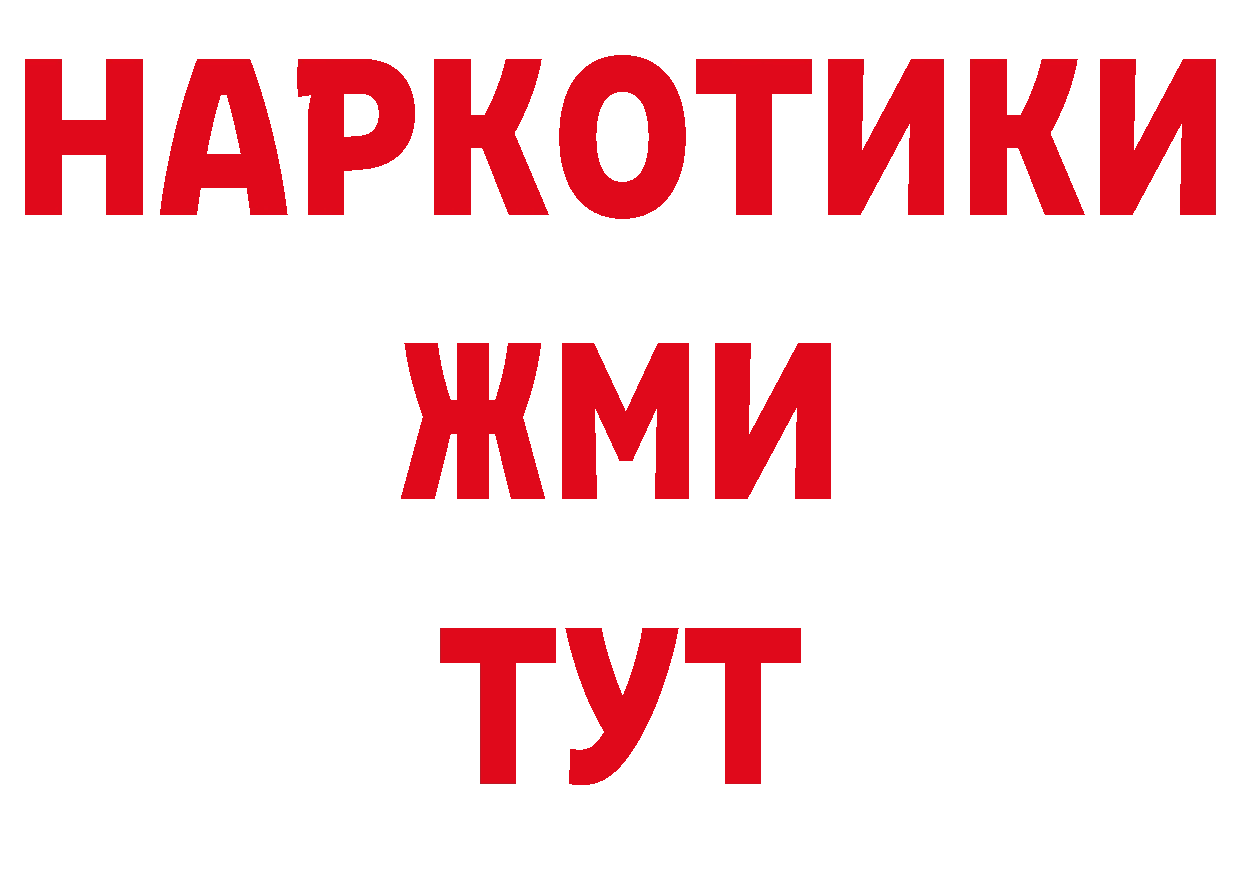 НАРКОТИКИ
ЖМИ
ТУТ